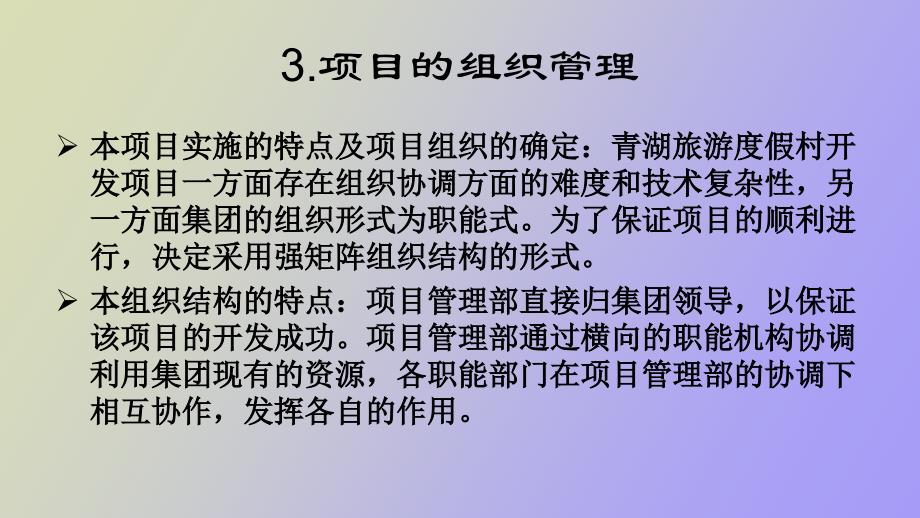 3.项目的组织管理

➢ 本项目实施的特点及项目组织的确定：青湖旅游度假村开发项目一方面存在组织协调方面的难度和技术复杂性，另一方面集团的组织形式为职能式。为了保证项目的顺利进行，决定采用强矩阵组织结构的形式。

➢ 本组织结构的特点：项目管理部直接归集团领导，以保证该项目的开发成功。项目管理部通过横向的职能机构协调利用集团现有的资源，各职能部门在项目管理部的协调下相互协作，发挥各自的作用。